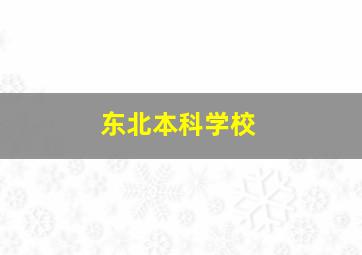 东北本科学校